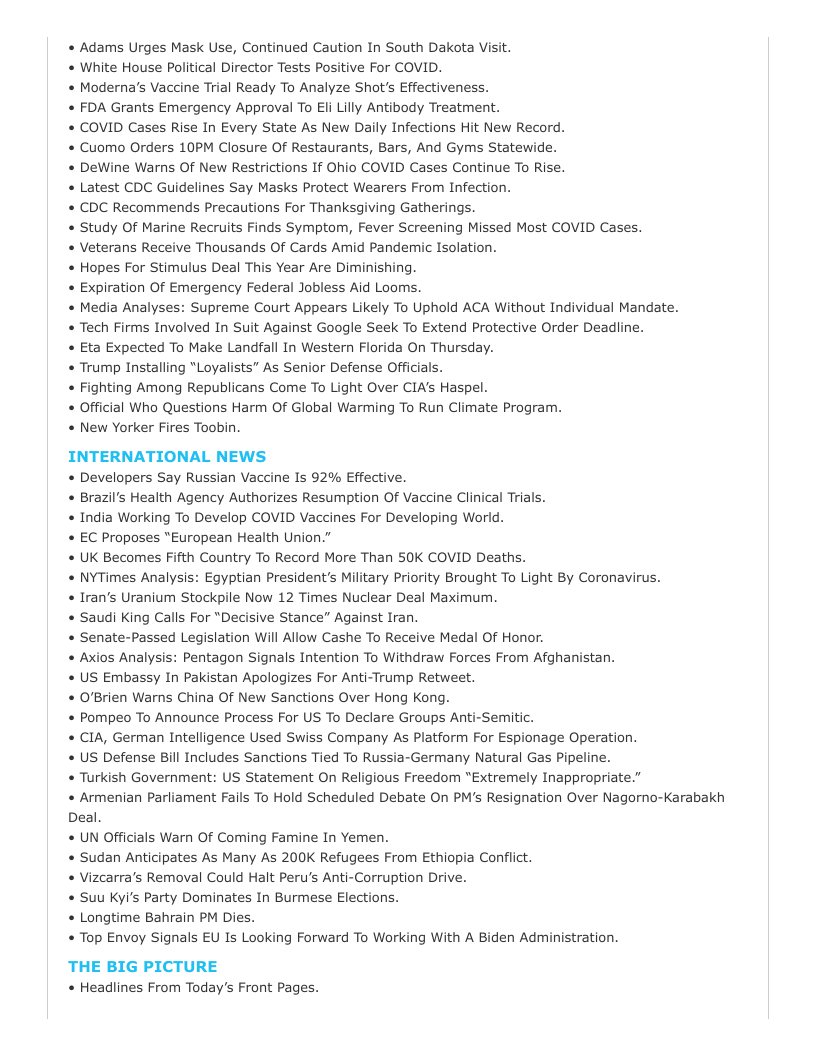 • Adams Urges Mask Use, Continued Caution In South Dakota Visit.
• White House Political Director Tests Positive For COVID.
• Moderna's Vaccine Trial Ready To Analyze Shot's Effectiveness.
• FDA Grants Emergency Approval To Eli Lilly Antibody Treatment.
• COVID Cases Rise In Every State As New Daily Infections Hit New Record.
• Cuomo Orders 10PM Closure Of Restaurants, Bars, And Gyms Statewide.
• DeWine Warns Of New Restrictions If Ohio COVID Cases Continue To Rise.
• Latest CDC Guidelines Say Masks Protect Wearers From Infection.
• CDC Recommends Precautions For Thanksgiving Gatherings.
• Study Of Marine Recruits Finds Symptom, Fever Screening Missed Most COVID Cases.
• Veterans Receive Thousands Of Cards Amid Pandemic Isolation.
• Hopes For Stimulus Deal This Year Are Diminishing.
• Expiration Of Emergency Federal Jobless Aid Looms.
• Media Analyses: Supreme Court Appears Likely To Uphold ACA Without Individual Mandate.
• Tech Firms Involved In Suit Against Google Seek To Extend Protective Order Deadline.
• Eta Expected To Make Landfall In Western Florida On Thursday.
• Trump Installing "Loyalists" As Senior Defense Officials.
• Fighting Among Republicans Come To Light Over CIA's Haspel.
• Official Who Questions Harm Of Global Warming To Run Climate Program.
• New Yorker Fires Toobin.

INTERNATIONAL NEWS
• Developers Say Russian Vaccine Is 92% Effective.
• Brazil's Health Agency Authorizes Resumption Of Vaccine Clinical Trials.
• India Working To Develop COVID Vaccines For Developing World.
• EC Proposes "European Health Union."
• UK Becomes Fifth Country To Record More Than 50K COVID Deaths.
• NYTimes Analysis: Egyptian President's Military Priority Brought To Light By Coronavirus.
• Iran's Uranium Stockpile Now 12 Times Nuclear Deal Maximum.
• Saudi King Calls For "Decisive Stance" Against Iran.
• Senate-Passed Legislation Will Allow Cashe To Receive Medal Of Honor.
• Axios Analysis: Pentagon Signals Intention To Withdraw Forces From Afghanistan.
• US Embassy In Pakistan Apologizes For Anti-Trump Retweet.
• O'Brien Warns China Of New Sanctions Over Hong Kong.
• Pompeo To Announce Process For US To Declare Groups Anti-Semitic.
• CIA, German Intelligence Used Swiss Company As Platform For Espionage Operation.
• US Defense Bill Includes Sanctions Tied To Russia-Germany Natural Gas Pipeline.
• Turkish Government: US Statement On Religious Freedom "Extremely Inappropriate."
• Armenian Parliament Fails To Hold Scheduled Debate On PM's Resignation Over Nagorno-Karabakh Deal.
• UN Officials Warn Of Coming Famine In Yemen.
• Sudan Anticipates As Many As 200K Refugees From Ethiopia Conflict.
• Vizcarra's Removal Could Halt Peru's Anti-Corruption Drive.
• Suu Kyi's Party Dominates In Burmese Elections.
• Longtime Bahrain PM Dies.
• Top Envoy Signals EU Is Looking Forward To Working With A Biden Administration.

THE BIG PICTURE
• Headlines From Today's Front Pages.